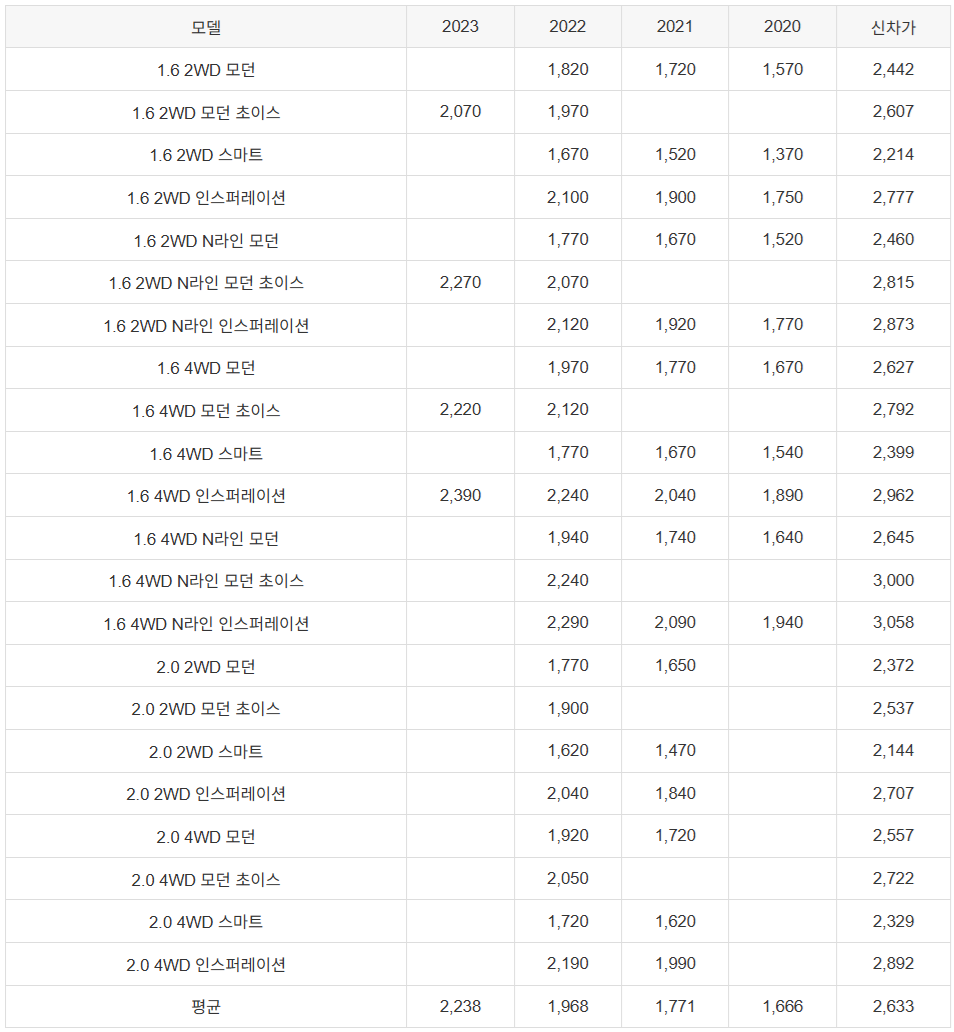 | 모델 | 2023 | 2022 | 2021 | 2020 | 신차가 |
|---|---|---|---|---|---|
| 1.6 2WD 모던 | | 1,820 | 1,720 | 1,570 | 2,442 |
| 1.6 2WD 모던 초이스 | 2,070 | 1,970 | | | 2,607 |
| 1.6 2WD 스마트 | | 1,670 | 1,520 | 1,370 | 2,214 |
| 1.6 2WD 인스퍼레이션 | | 2,100 | 1,900 | 1,750 | 2,777 |
| 1.6 2WD N라인 모던 | | 1,770 | 1,670 | 1,520 | 2,460 |
| 1.6 2WD N라인 모던 초이스 | 2,270 | 2,070 | | | 2,815 |
| 1.6 2WD N라인 인스퍼레이션 | | 2,120 | 1,920 | 1,770 | 2,873 |
| 1.6 4WD 모던 | | 1,970 | 1,770 | 1,670 | 2,627 |
| 1.6 4WD 모던 초이스 | 2,220 | 2,120 | | | 2,792 |
| 1.6 4WD 스마트 | | 1,770 | 1,670 | 1,540 | 2,399 |
| 1.6 4WD 인스퍼레이션 | 2,390 | 2,240 | 2,040 | 1,890 | 2,962 |
| 1.6 4WD N라인 모던 | | 1,940 | 1,740 | 1,640 | 2,645 |
| 1.6 4WD N라인 모던 초이스 | | 2,240 | | | 3,000 |
| 1.6 4WD N라인 인스퍼레이션 | | 2,290 | 2,090 | 1,940 | 3,058 |
| 2.0 2WD 모던 | | 1,770 | 1,650 | | 2,372 |
| 2.0 2WD 모던 초이스 | | 1,900 | | | 2,537 |
| 2.0 2WD 스마트 | | 1,620 | 1,470 | | 2,144 |
| 2.0 2WD 인스퍼레이션 | | 2,040 | 1,840 | | 2,707 |
| 2.0 4WD 모던 | | 1,920 | 1,720 | | 2,557 |
| 2.0 4WD 모던 초이스 | | 2,050 | | | 2,722 |
| 2.0 4WD 스마트 | | 1,720 | 1,620 | | 2,329 |
| 2.0 4WD 인스퍼레이션 | | 2,190 | 1,990 | | 2,892 |
| 평균 | 2,238 | 1,968 | 1,771 | 1,666 | 2,633 |